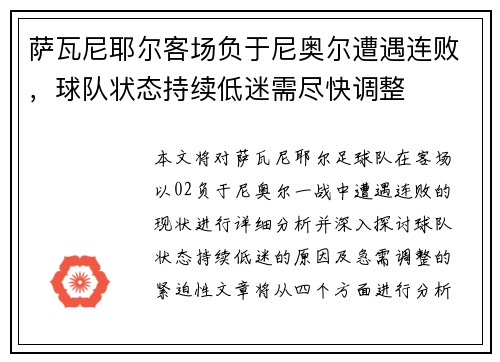 萨瓦尼耶尔客场负于尼奥尔遭遇连败，球队状态持续低迷需尽快调整

本文将对萨瓦尼耶尔足球队在客场以02负于尼奥尔一战中遭遇连败的现状进行详细分析并深入探讨球队状态持续低迷的原因及急需调整的紧迫性文章将从四个方面进行分析